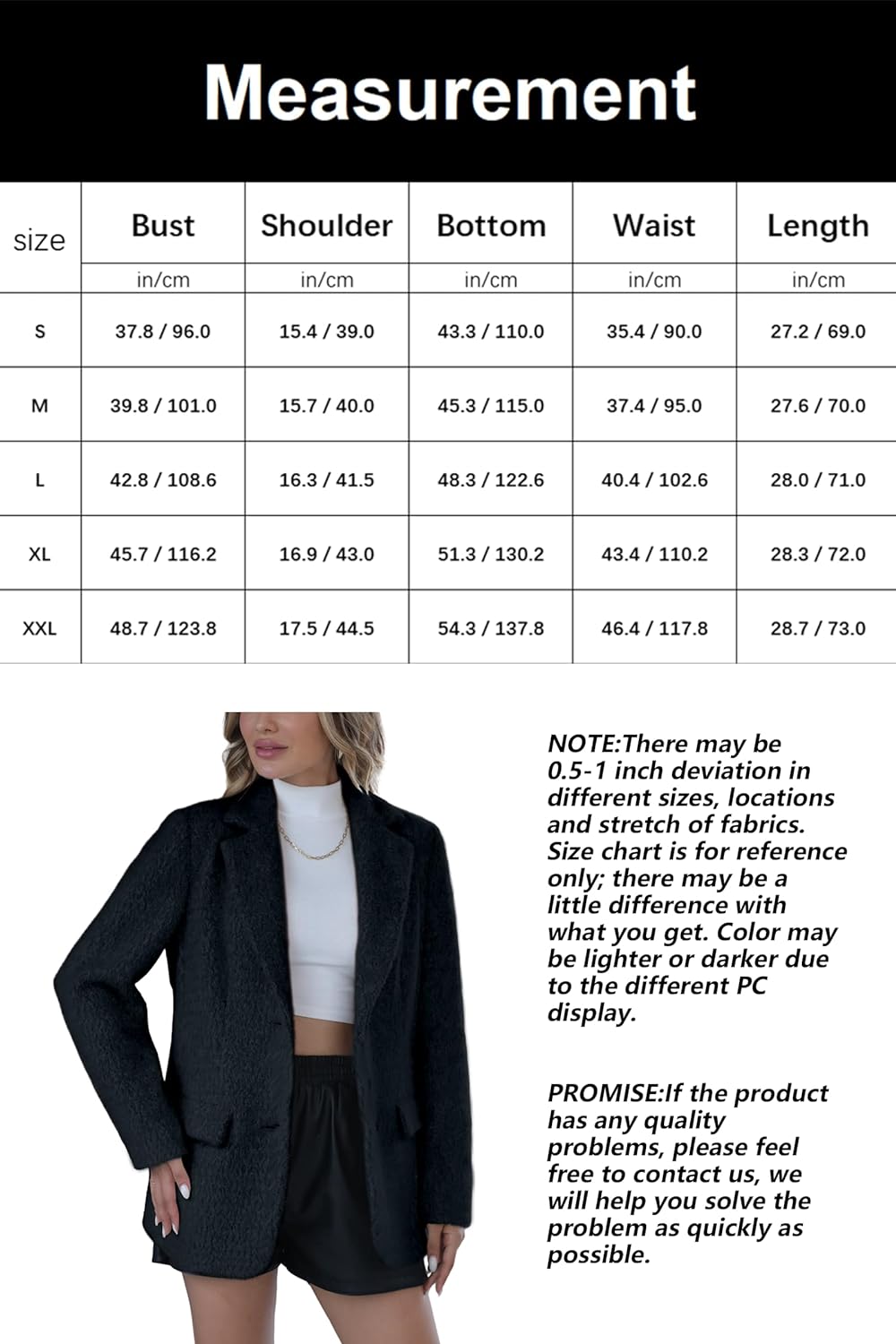 Measurement

| size | Bust | Shoulder | Bottom | Waist | Length |
|---|---|---|---|---|---|
| | in/cm | in/cm | in/cm | in/cm | in/cm |
| S | 37.8 / 96.0 | 15.4 / 39.0 | 43.3 / 110.0 | 35.4 / 90.0 | 27.2 / 69.0 |
| M | 39.8 / 101.0 | 15.7 / 40.0 | 45.3 / 115.0 | 37.4 / 95.0 | 27.6 / 70.0 |
| L | 42.8 / 108.6 | 16.3 / 41.5 | 48.3 / 122.6 | 40.4 / 102.6 | 28.0 / 71.0 |
| XL | 45.7 / 116.2 | 16.9 / 43.0 | 51.3 / 130.2 | 43.4 / 110.2 | 28.3 / 72.0 |
| XXL | 48.7 / 123.8 | 17.5 / 44.5 | 54.3 / 137.8 | 46.4 / 117.8 | 28.7 / 73.0 |

NOTE:There may be 0.5-1 inch deviation in different sizes, locations and stretch of fabrics. Size chart is for reference only; there may be a little difference with what you get. Color may be lighter or darker due to the different PC display.

PROMISE:If the product has any quality problems, please feel free to contact us, we will help you solve the problem as quickly as possible.